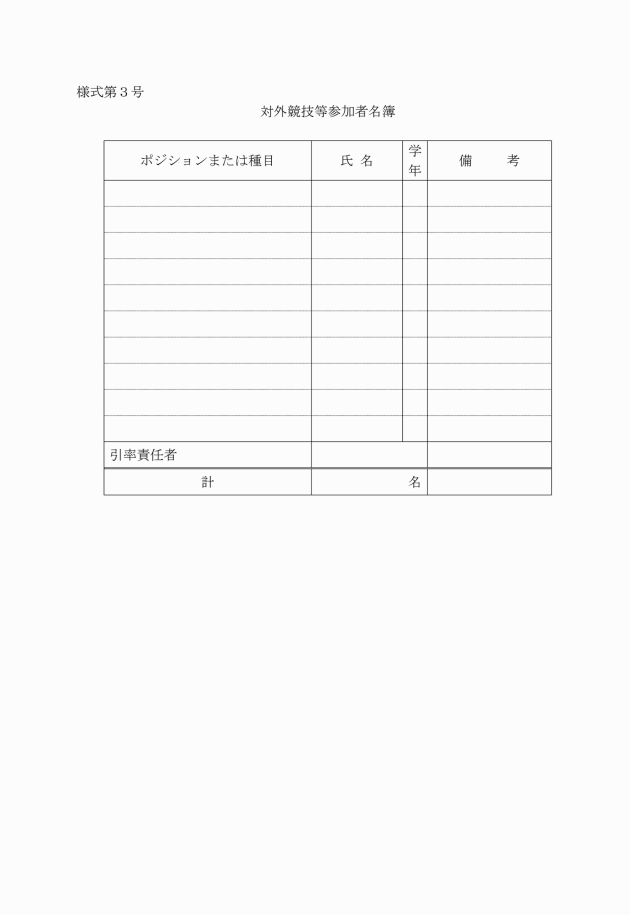 様式第３号

対外競技等参加者名簿

| ポジションまたは種目 | 氏 名 | 学年 | 備 考 |
|---|---|---|---|
| | | | |
| | | | |
| | | | |
| | | | |
| | | | |
| | | | |
| | | | |
| | | | |
| | | | |
| | | | |
| 引率責任者 | | | |
| 計 | 名 | | |